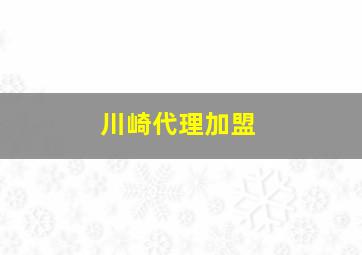 川崎代理加盟